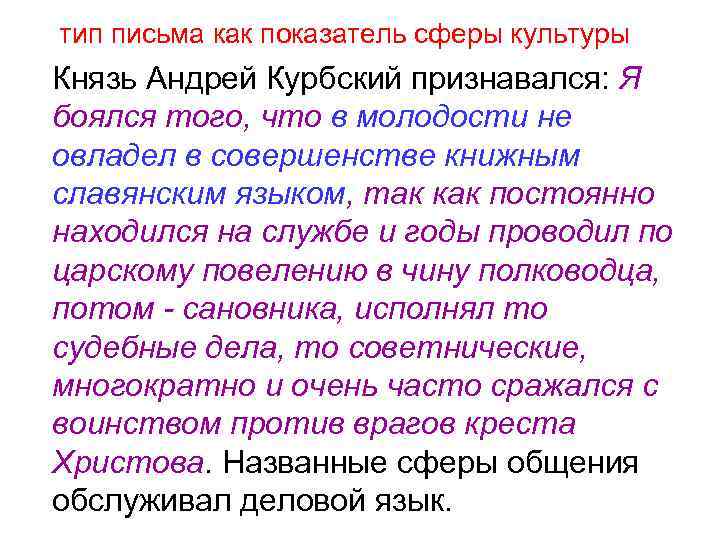 тип письма как показатель сферы культуры

Князь Андрей Курбский признавался: Я боялся того, что в молодости не овладел в совершенстве книжным славянским языком, так как постоянно находился на службе и годы проводил по царскому повелению в чину полководца, потом - сановника, исполнял то судебные дела, то советнические, многократно и очень часто сражался с воинством против врагов креста Христова. Названные сферы общения обслуживал деловой язык.